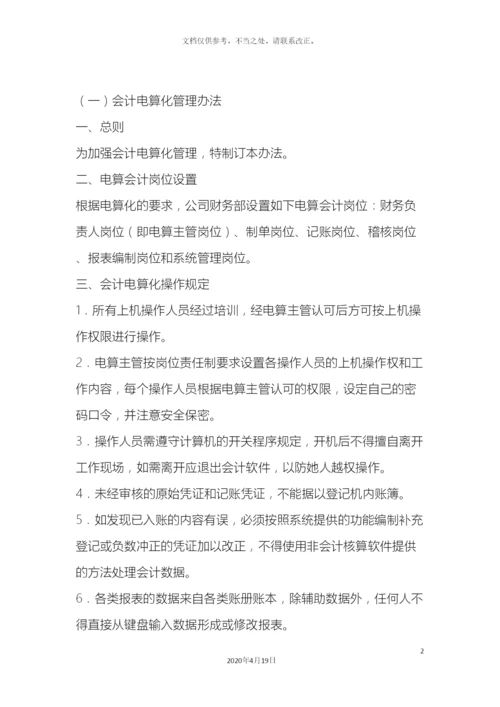 文档仅供参考，不当之处，请联系改正。

（一）会计电算化管理办法

一、总则

为加强会计电算化管理，特制订本办法。

二、电算会计岗位设置

根据电算化的要求，公司财务部设置如下电算会计岗位：财务负责人岗位（即电算主管岗位）、制单岗位、记账岗位、稽核岗位、报表编制岗位和系统管理岗位。

三、会计电算化操作规定

1．所有上机操作人员经过培训，经电算主管认可后方可按上机操作权限进行操作。

2．电算主管按岗位责任制要求设置各操作人员的上机操作权和工作内容，每个操作人员根据电算主管认可的权限，设定自己的密码口令，并注意安全保密。

3．操作人员需遵守计算机的开关程序规定，开机后不得擅自离开工作现场，如需离开应退出会计软件，以防她人越权操作。

4．未经审核的原始凭证和记账凭证，不能据以登记机内账簿。

5．如发现已入账的内容有误，必须按照系统提供的功能编制补充登记或负数冲正的凭证加以改正，不得使用非会计核算软件提供的方法处理会计数据。

6．各类报表的数据来自各类账册账本，除辅助数据外，任何人不得直接从键盘输入数据形成或修改报表。

2

2020年4月19日